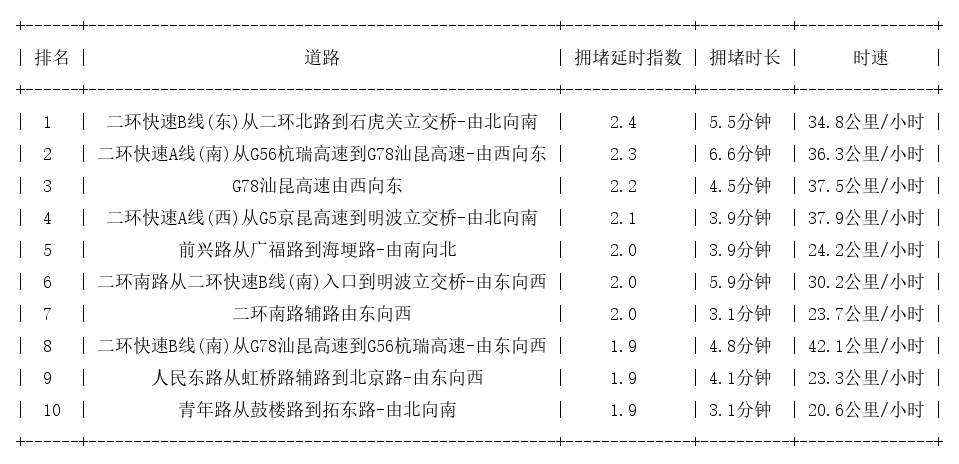 | 排名 | 道路 | 拥堵延时指数 | 拥堵时长 | 时速 |
|---|---|---|---|---|
| 1 | 二环快速B线(东)从二环北路到石虎关立交桥-由北向南 | 2.4 | 5.5分钟 | 34.8公里/小时 |
| 2 | 二环快速A线(南)从G56杭瑞高速到G78汕昆高速-由西向东 | 2.3 | 6.6分钟 | 36.3公里/小时 |
| 3 | G78汕昆高速由西向东 | 2.2 | 4.5分钟 | 37.5公里/小时 |
| 4 | 二环快速A线(西)从G5京昆高速到明波立交桥-由北向南 | 2.1 | 3.9分钟 | 37.9公里/小时 |
| 5 | 前兴路从广福路到海埂路-由南向北 | 2.0 | 3.9分钟 | 24.2公里/小时 |
| 6 | 二环南路从二环快速B线(南)入口到明波立交桥-由东向西 | 2.0 | 5.9分钟 | 30.2公里/小时 |
| 7 | 二环南路辅路由东向西 | 2.0 | 3.1分钟 | 23.7公里/小时 |
| 8 | 二环快速B线(南)从G78汕昆高速到G56杭瑞高速-由东向西 | 1.9 | 4.8分钟 | 42.1公里/小时 |
| 9 | 人民东路从虹桥路辅路到北京路-由东向西 | 1.9 | 4.1分钟 | 23.3公里/小时 |
| 10 | 青年路从鼓楼路到拓东路-由北向南 | 1.9 | 3.1分钟 | 20.6公里/小时 |